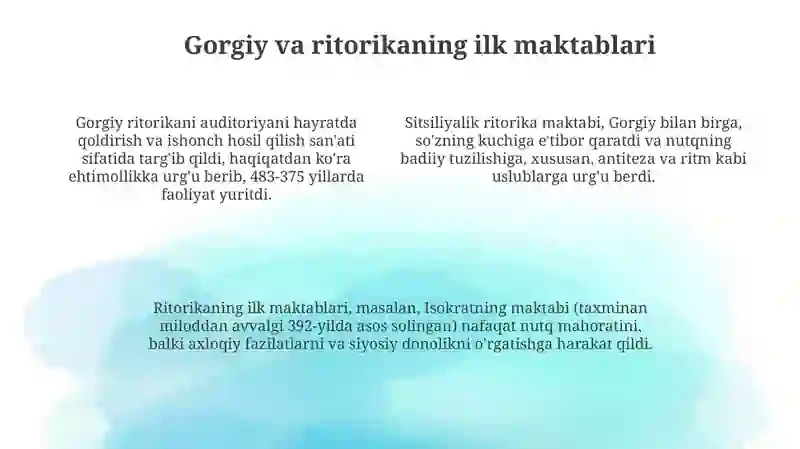 Gorgiy va ritorikaning ilk maktablari

Gorgiy ritorikani auditoriyani hayratda qoldirish va ishonch hosil qilish san'ati sifatida targ'ib qildi, haqiqatdan ko'ra ehtimollikka urg'u berib, 483-375 yillarda faoliyat yuritdi.

Sitsiliyalik ritorika maktabi, Gorgiy bilan birga, so'zning kuchiga e'tibor qaratdi va nutqning badiiy tuzilishiga, xususan, antiteza va ritm kabi uslublarga urg'u berdi.

Ritorikaning ilk maktablari, masalan, Isokratning maktabi (taxminan miloddan avvalgi 392-yilda asos solingan) nafaqat nutq mahoratini, balki axloqiy fazilatlarni va siyosiy donolikni o'rgatishga harakat qildi.